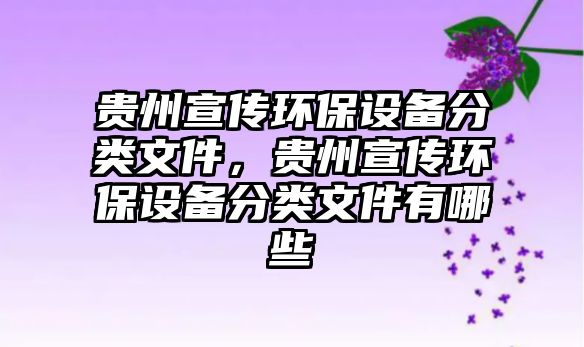 贵州宣传环保设备分类文件，贵州宣传环保设备分类文件有哪些